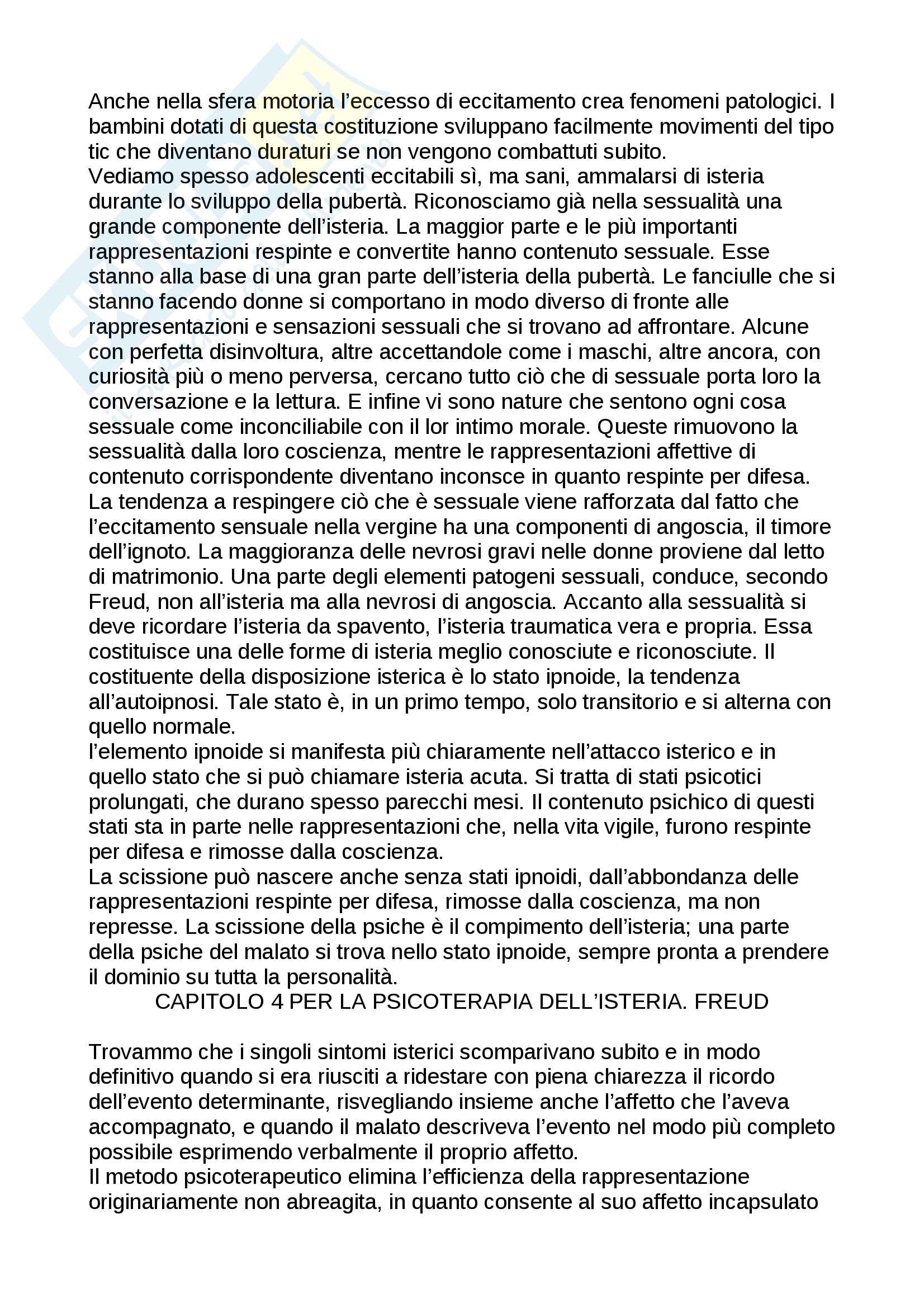 Anche nella sfera motoria l'eccesso di eccitamento crea fenomeni patologici. I bambini dotati di questa costituzione sviluppano facilmente movimenti del tipo tic che diventano duraturi se non vengono combattuti subito.
Vediamo spesso adolescenti eccitabili sì, ma sani, ammalarsi di isteria durante lo sviluppo della pubertà. Riconosciamo già nella sessualità una grande componente dell'isteria. La maggior parte e le più importanti rappresentazioni respinte e convertite hanno contenuto sessuale. Esse stanno alla base di una gran parte dell'isteria della pubertà. Le fanciulle che si stanno facendo donne si comportano in modo diverso di fronte alle rappresentazioni e sensazioni sessuali che si trovano ad affrontare. Alcune con perfetta disinvoltura, altre accettandole come i maschi, altre ancora, con curiosità più o meno perversa, cercano tutto ciò che di sessuale porta loro la conversazione e la lettura. E infine vi sono nature che sentono ogni cosa sessuale come inconciliabile con il lor intimo morale. Queste rimuovono la sessualità dalla loro coscienza, mentre le rappresentazioni affettive di contenuto corrispondente diventano inconsce in quanto respinte per difesa. La tendenza a respingere ciò che è sessuale viene rafforzata dal fatto che l'eccitamento sensuale nella vergine ha una componenti di angoscia, il timore dell'ignoto. La maggioranza delle nevrosi gravi nelle donne proviene dal letto di matrimonio. Una parte degli elementi patogeni sessuali, conduce, secondo Freud, non all'isteria ma alla nevrosi di angoscia. Accanto alla sessualità si deve ricordare l'isteria da spavento, l'isteria traumatica vera e propria. Essa costituisce una delle forme di isteria meglio conosciute e riconosciute. Il costituente della disposizione isterica è lo stato ipnoide, la tendenza all'autoipnosi. Tale stato è, in un primo tempo, solo transitorio e si alterna con quello normale.
l'elemento ipnoide si manifesta più chiaramente nell'attacco isterico e in quello stato che si può chiamare isteria acuta. Si tratta di stati psicotici prolungati, che durano spesso parecchi mesi. Il contenuto psichico di questi stati sta in parte nelle rappresentazioni che, nella vita vigile, furono respinte per difesa e rimosse dalla coscienza.
La scissione può nascere anche senza stati ipnoidi, dall'abbondanza delle rappresentazioni respinte per difesa, rimosse dalla coscienza, ma non represse. La scissione della psiche è il compimento dell'isteria; una parte della psiche del malato si trova nello stato ipnoide, sempre pronta a prendere il dominio su tutta la personalità.

CAPITOLO 4 PER LA PSICOTERAPIA DELL'ISTERIA. FREUD

Trovammo che i singoli sintomi isterici scomparivano subito e in modo definitivo quando si era riusciti a ridestare con piena chiarezza il ricordo dell'evento determinante, risvegliando insieme anche l'affetto che l'aveva accompagnato, e quando il malato descriveva l'evento nel modo più completo possibile esprimendo verbalmente il proprio affetto.
Il metodo psicoterapeutico elimina l'efficienza della rappresentazione originariamente non abreagita, in quanto consente al suo affetto incapsulato